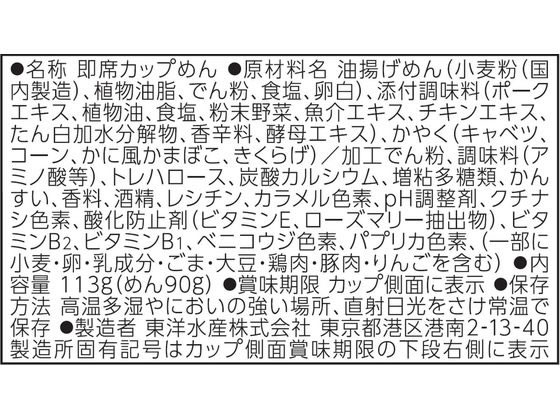 ●名称 即席カップめん ●原材料名 油揚げめん(小麦粉(国内製造)、植物油脂、でん粉、食塩、卵白)、添付調味料(ポークエキス、植物油、食塩、粉末野菜、魚介エキス、チキンエキス、たん白加水分解物、香辛料、酵母エキス)、かやく(キャベツ、コーン、かに風かまぼこ、きくらげ)/加工でん粉、調味料(アミノ酸等)、トレハロース、炭酸カルシウム、増粘多糖類、かんすい、香料、酒精、レシチン、カラメル色素、pH調整剤、クチナシ色素、酸化防止剤(ビタミンE、ローズマリー抽出物)、ビタミン$B_2$、ビタミン$B_1$、ベニコウジ色素、パプリカ色素、(一部に小麦・卵・乳成分・ごま・大豆・鶏肉・豚肉・りんごを含む) ●内容量 113g(めん90g) ●賞味期限 カップ側面に表示 ●保存方法 高温多湿やにおいの強い場所、直射日光をさけ常温で保存 ●製造者 東洋水産株式会社 東京都港区港南2-13-40 製造所固有記号はカップ側面賞味期限の下段右側に表示